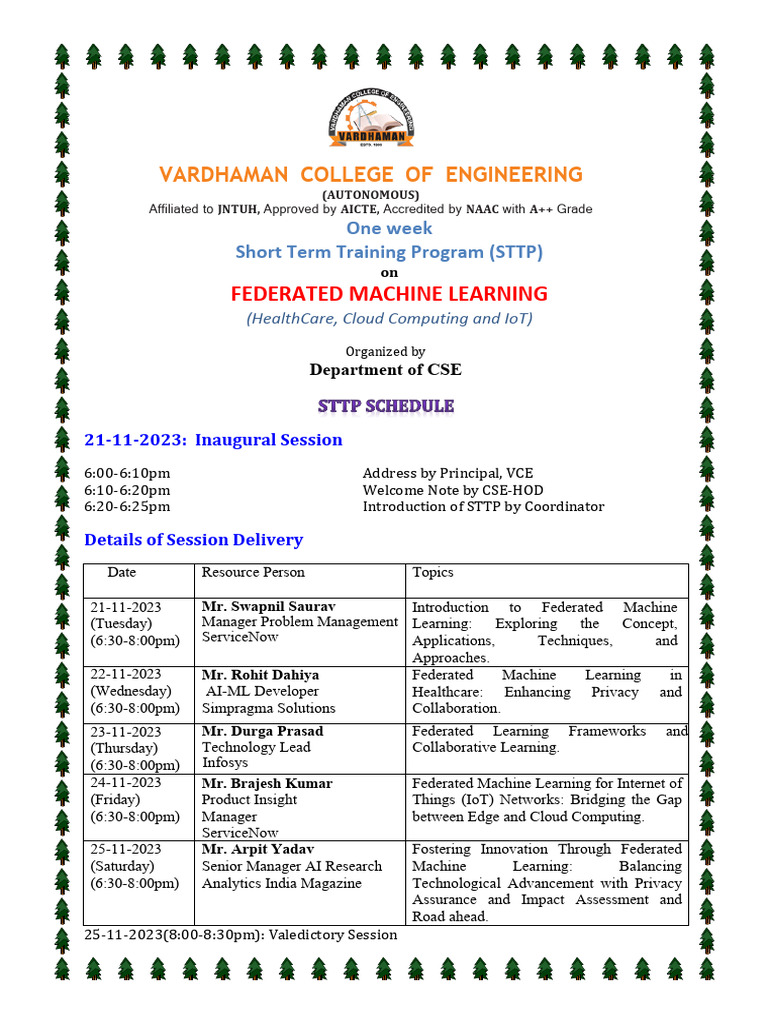 VARDHAMAN COLLEGE OF ENGINEERING
VARDHAMAN
ESTD. 1999

VARDHAMAN COLLEGE OF ENGINEERING
(AUTONOMOUS)
Affiliated to JNTUH, Approved by AICTE, Accredited by NAAC with A++ Grade

One week
Short Term Training Program (STTP)
on
FEDERATED MACHINE LEARNING
(HealthCare, Cloud Computing and IoT)

Organized by
Department of CSE

STTP SCHEDULE

21-11-2023: Inaugural Session

6:00-6:10pm Address by Principal, VCE
6:10-6:20pm Welcome Note by CSE-HOD
6:20-6:25pm Introduction of STTP by Coordinator

Details of Session Delivery

| Date | Resource Person | Topics |
|---|---|---|
| 21-11-2023 (Tuesday) (6:30-8:00pm) | Mr. Swapnil Saurav Manager Problem Management ServiceNow | Introduction to Federated Machine Learning: Exploring the Concept, Applications, Techniques, and Approaches. |
| 22-11-2023 (Wednesday) (6:30-8:00pm) | Mr. Rohit Dahiya AI-ML Developer Simpragma Solutions | Federated Machine Learning in Healthcare: Enhancing Privacy and Collaboration. |
| 23-11-2023 (Thursday) (6:30-8:00pm) | Mr. Durga Prasad Technology Lead Infosys | Federated Learning Frameworks and Collaborative Learning. |
| 24-11-2023 (Friday) (6:30-8:00pm) | Mr. Brajesh Kumar Product Insight Manager ServiceNow | Federated Machine Learning for Internet of Things (IoT) Networks: Bridging the Gap between Edge and Cloud Computing. |
| 25-11-2023 (Saturday) (6:30-8:00pm) | Mr. Arpit Yadav Senior Manager AI Research Analytics India Magazine | Fostering Innovation Through Federated Machine Learning: Balancing Technological Advancement with Privacy Assurance and Impact Assessment and Road ahead. |

25-11-2023(8:00-8:30pm): Valedictory Session